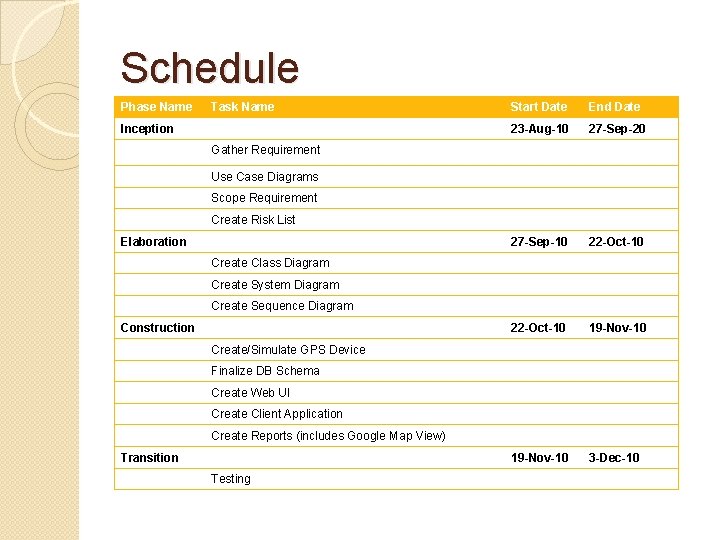 Schedule

| Phase Name | Task Name | Start Date | End Date |
|---|---|---|---|
| Inception | | 23-Aug-10 | 27-Sep-20 |
| | Gather Requirement | | |
| | Use Case Diagrams | | |
| | Scope Requirement | | |
| | Create Risk List | | |
| Elaboration | | 27-Sep-10 | 22-Oct-10 |
| | Create Class Diagram | | |
| | Create System Diagram | | |
| | Create Sequence Diagram | | |
| Construction | | 22-Oct-10 | 19-Nov-10 |
| | Create/Simulate GPS Device | | |
| | Finalize DB Schema | | |
| | Create Web UI | | |
| | Create Client Application | | |
| | Create Reports (includes Google Map View) | | |
| Transition | | 19-Nov-10 | 3-Dec-10 |
| | Testing | | |